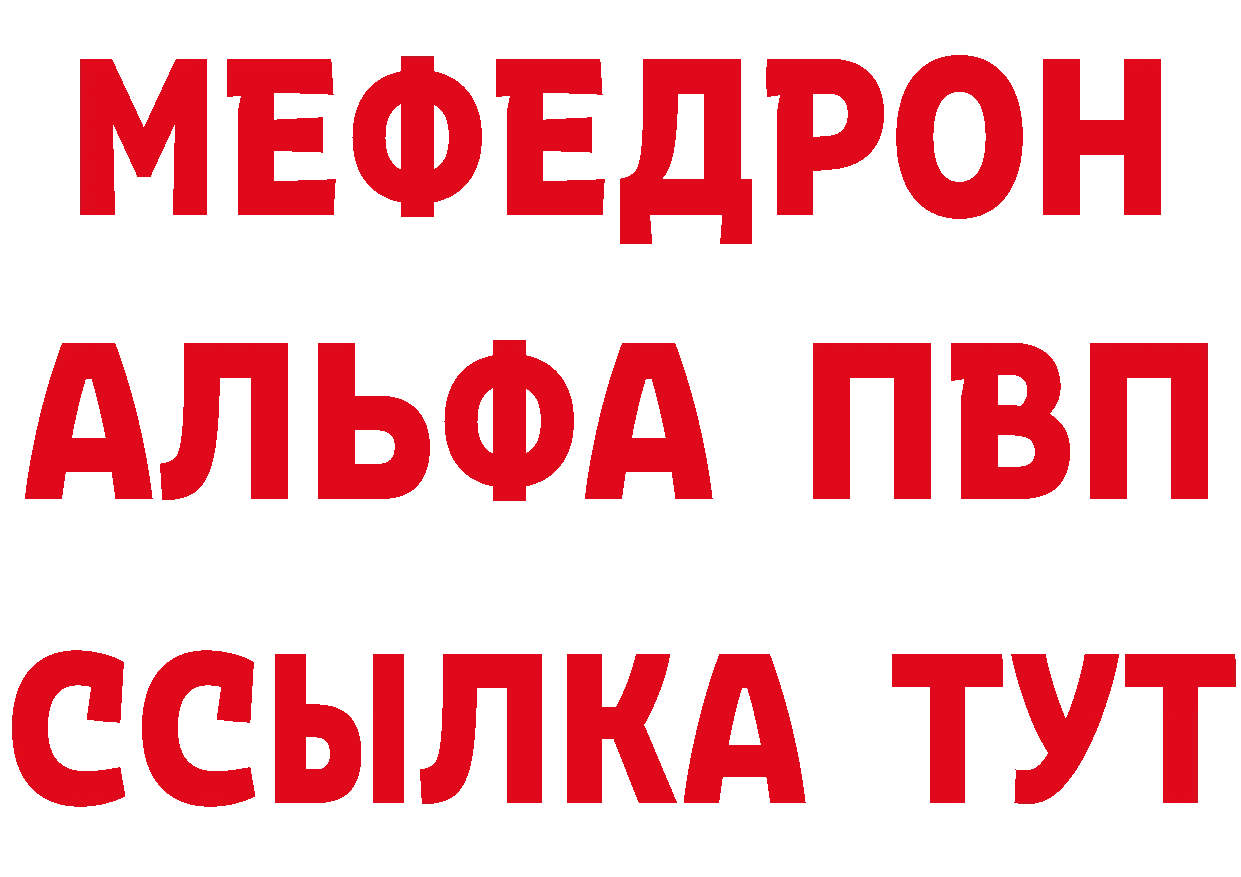 МЕФЕДРОН
АЛЬФА ПВП
ССЫЛКА ТУТ